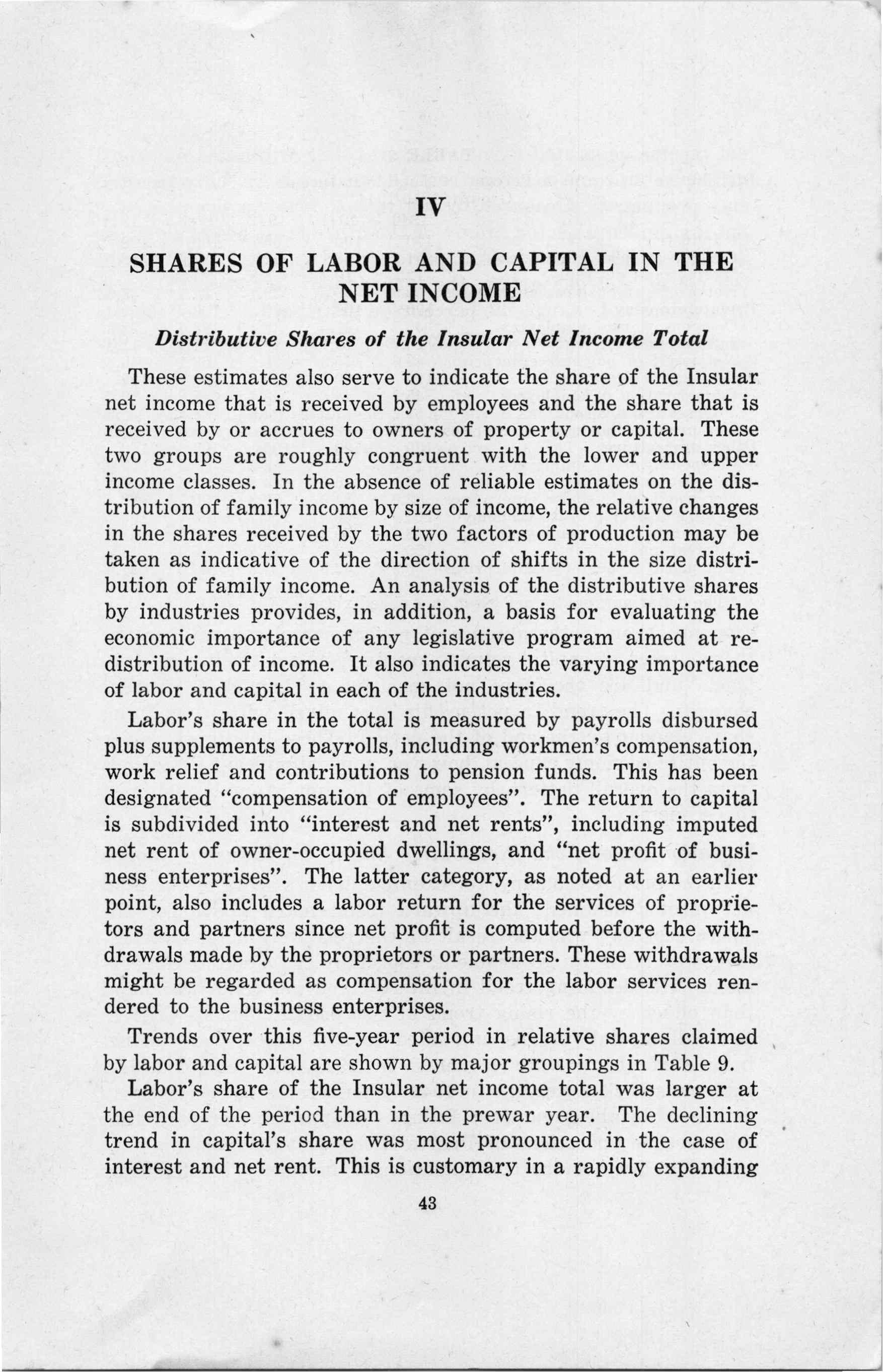 IV

SHARES OF LABOR AND CAPITAL IN THE NET INCOME

Distributive Shares of the Insular Net Income Total

These estimates also serve to indicate the share of the Insular net income that is received by employees and the share that is received by or accrues to owners of property or capital. These two groups are roughly congruent with the lower and upper income classes. In the absence of reliable estimates on the distribution of family income by size of income, the relative changes in the shares received by the two factors of production may be taken as indicative of the direction of shifts in the size distribution of family income. An analysis of the distributive shares by industries provides, in addition, a basis for evaluating the economic importance of any legislative program aimed at redistribution of income. It also indicates the varying importance of labor and capital in each of the industries.

Labor's share in the total is measured by payrolls disbursed plus supplements to payrolls, including workmen's compensation, work relief and contributions to pension funds. This has been designated "compensation of employees". The return to capital is subdivided into "interest and net rents", including imputed net rent of owner-occupied dwellings, and "net profit of business enterprises". The latter category, as noted at an earlier point, also includes a labor return for the services of proprietors and partners since net profit is computed before the withdrawals made by the proprietors or partners. These withdrawals might be regarded as compensation for the labor services rendered to the business enterprises.

Trends over this five-year period in relative shares claimed by labor and capital are shown by major groupings in Table 9.

Labor's share of the Insular net income total was larger at the end of the period than in the prewar year. The declining trend in capital's share was most pronounced in the case of interest and net rent. This is customary in a rapidly expanding

43